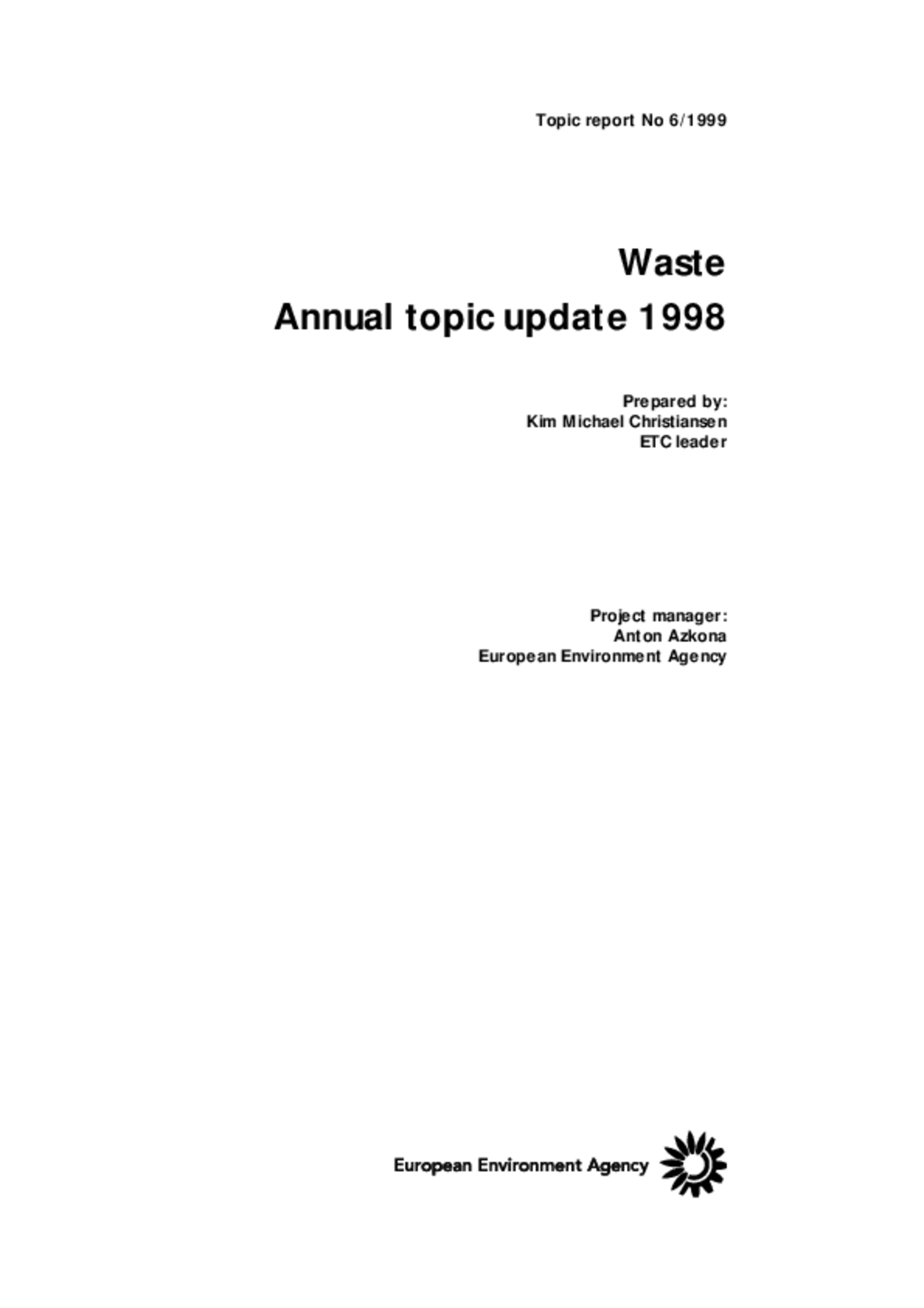 Topic report No 6/1999

Waste

Annual topic update 1998

Prepared by:
Kim Michael Christiansen
ETC leader

Project manager:
Anton Azkona
European Environment Agency

European Environment Agency